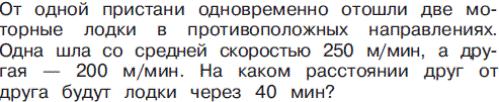 От одной пристани одновременно отошли две моторные лодки в противоположных направлениях. Одна шла со средней скоростью 250 м/мин, а другая — 200 м/мин. На каком расстоянии друг от друга будут лодки через 40 мин?